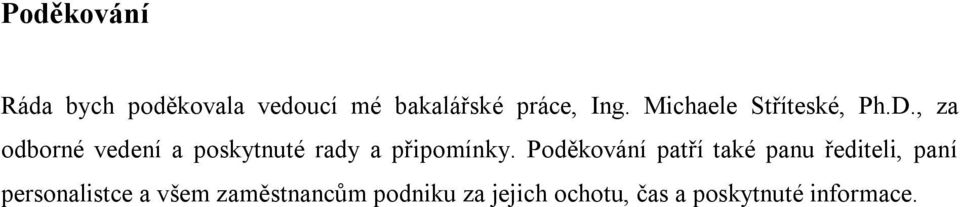 Poděkování

Ráda bych poděkovala vedoucí mé bakalářské práce, Ing. Michaele Stříteské, Ph.D., za odborné vedení a poskytnuté rady a připomínky. Poděkování patří také panu řediteli, paní personalistce a všem zaměstnancům podniku za jejich ochotu, čas a poskytnuté informace.